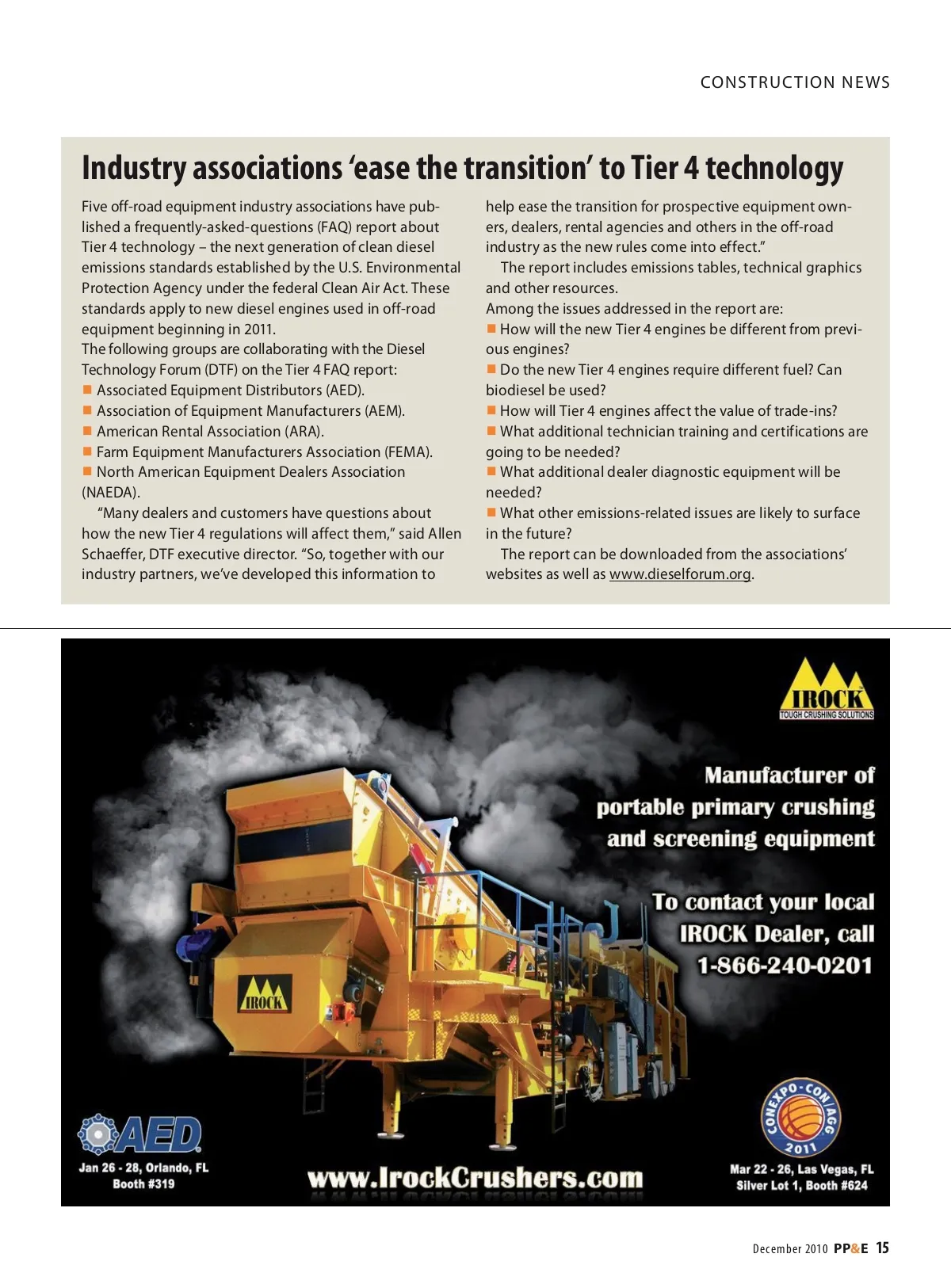 CONSTRUCTION NEWS

Industry associations 'ease the transition' to Tier 4 technology

Five off-road equipment industry associations have published a frequently-asked-questions (FAQ) report about Tier 4 technology – the next generation of clean diesel emissions standards established by the U.S. Environmental Protection Agency under the federal Clean Air Act. These standards apply to new diesel engines used in off-road equipment beginning in 2011.

The following groups are collaborating with the Diesel Technology Forum (DTF) on the Tier 4 FAQ report:
■ Associated Equipment Distributors (AED).
■ Association of Equipment Manufacturers (AEM).
■ American Rental Association (ARA).
■ Farm Equipment Manufacturers Association (FEMA).
■ North American Equipment Dealers Association (NAEDA).

"Many dealers and customers have questions about how the new Tier 4 regulations will affect them," said Allen Schaeffer, DTF executive director. "So, together with our industry partners, we've developed this information to help ease the transition for prospective equipment owners, dealers, rental agencies and others in the off-road industry as the new rules come into effect."

The report includes emissions tables, technical graphics and other resources.

Among the issues addressed in the report are:
■ How will the new Tier 4 engines be different from previous engines?
■ Do the new Tier 4 engines require different fuel? Can biodiesel be used?
■ How will Tier 4 engines affect the value of trade-ins?
■ What additional technician training and certifications are going to be needed?
■ What additional dealer diagnostic equipment will be needed?
■ What other emissions-related issues are likely to surface in the future?

The report can be downloaded from the associations' websites as well as www.dieselforum.org.

IROCK
TOUGH CRUSHING SOLUTIONS

Manufacturer of portable primary crushing and screening equipment

To contact your local IROCK Dealer, call 1-866-240-0201

IROCK

AED
Jan 26 - 28, Orlando, FL
Booth #319

www.IrockCrushers.com

CONEXPO-CON/AGG 2011
Mar 22 - 26, Las Vegas, FL
Silver Lot 1, Booth #624

December 2010 PP&E 15